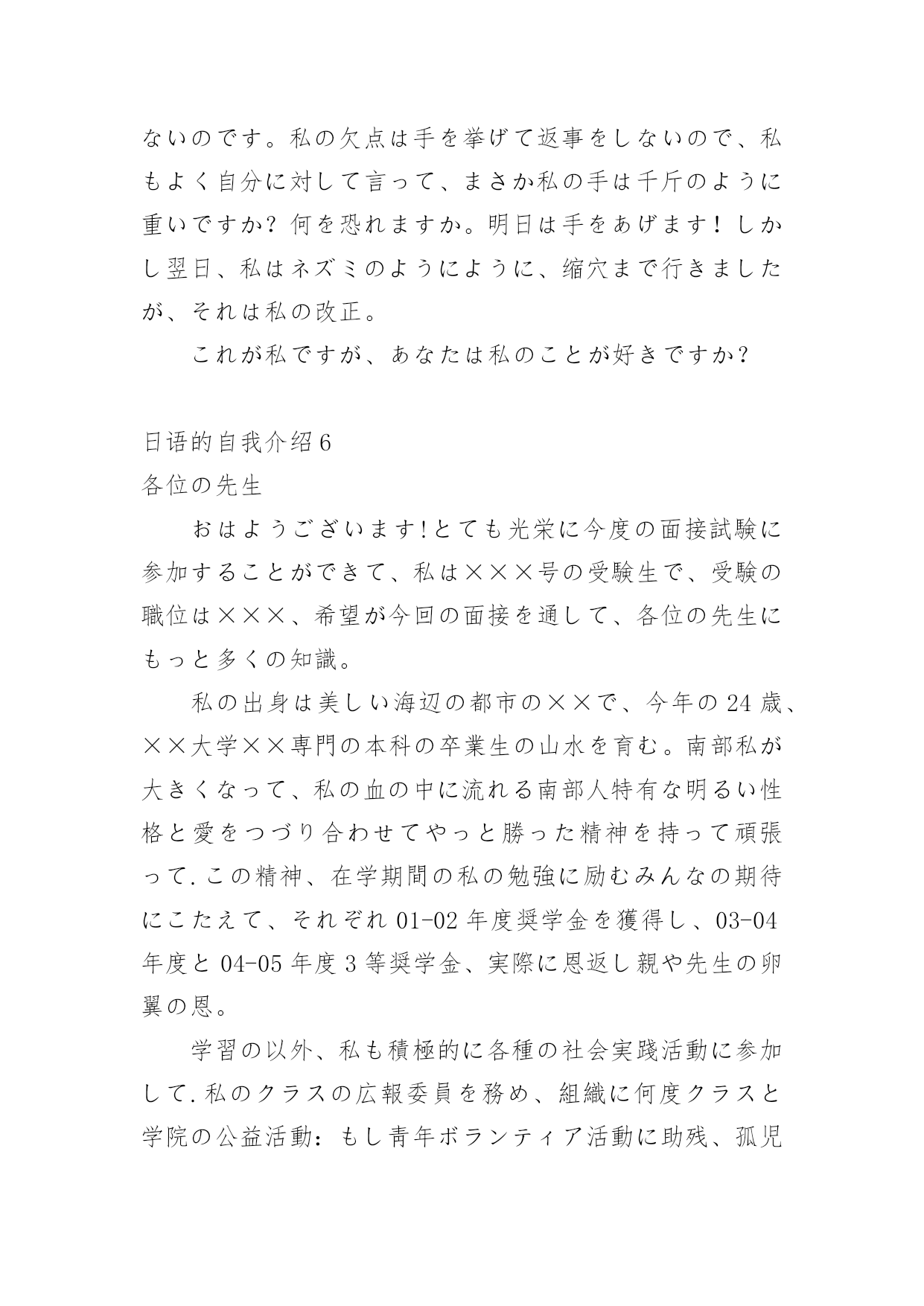 ないのです。私の欠点は手を挙げて返事をしないので、私もよく自分に対して言って、まさか私の手は千斤のように重いですか？何を恐れますか。明日は手をあげます！しかし翌日、私はネズミのようにように、缩穴まで行きましたが、それは私の改正。

これが私ですが、あなたは私のことが好きですか？

日语的自我介绍 6
各位の先生

おはようございます!とても光栄に今度の面接試験に参加することができて、私は×××号の受験生で、受験の職位は×××、希望が今回の面接を通して、各位の先生にもっと多くの知識。

私の出身は美しい海辺の都市の××で、今年の 24 歳、××大学××専門の本科の卒業生の山水を育む。南部私が大きくなって、私の血の中に流れる南部人特有な明るい性格と愛をつづり合わせてやっと勝った精神を持って頑張って.この精神、在学期間の私の勉強に励むみんなの期待にこたえて、それぞれ 01-02 年度奨学金を獲得し、03-04 年度と 04-05 年度 3 等奨学金、実際に恩返し親や先生の卵翼の恩。

学習の以外、私も積極的に各種の社会実践活動に参加して.私のクラスの広報委員を務め、組織に何度クラスと学院の公益活動：もし青年ボランティア活動に助残、孤児